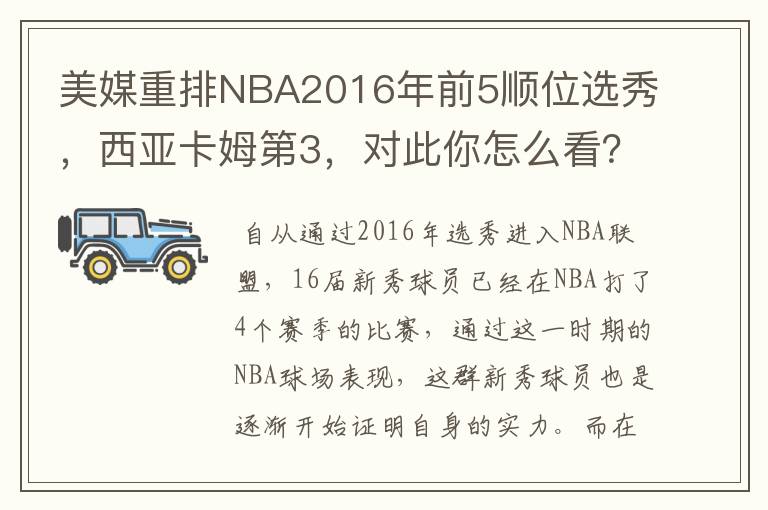 美媒重排NBA2016年前5顺位选秀，西亚卡姆第3，对此你怎么看？

自从通过2016年选秀进入NBA联盟，16届新秀球员已经在NBA打了4个赛季的比赛，通过这一时期的NBA球场表现，这群新秀球员也是逐渐开始证明自身的实力。而在